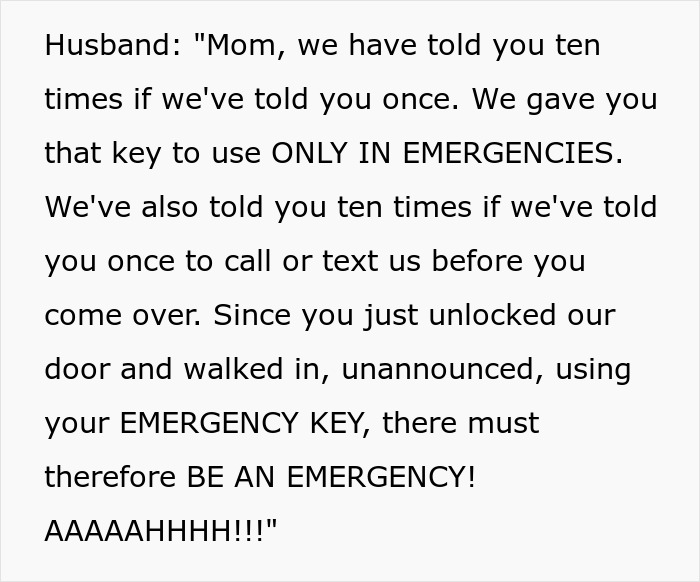 Husband: "Mom, we have told you ten times if we've told you once. We gave you that key to use ONLY IN EMERGENCIES. We've also told you ten times if we've told you once to call or text us before you come over. Since you just unlocked our door and walked in, unannounced, using your EMERGENCY KEY, there must therefore BE AN EMERGENCY! AAAAAHHHH!!!"